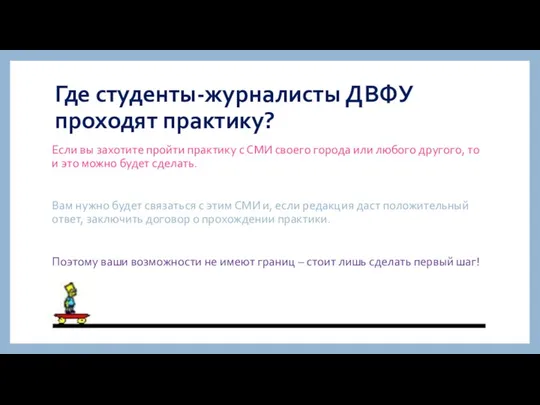 Где студенты-журналисты ДВФУ проходят практику?

Если вы захотите пройти практику с СМИ своего города или любого другого, то и это можно будет сделать.

Вам нужно будет связаться с этим СМИ и, если редакция даст положительный ответ, заключить договор о прохождении практики.

Поэтому ваши возможности не имеют границ – стоит лишь сделать первый шаг!